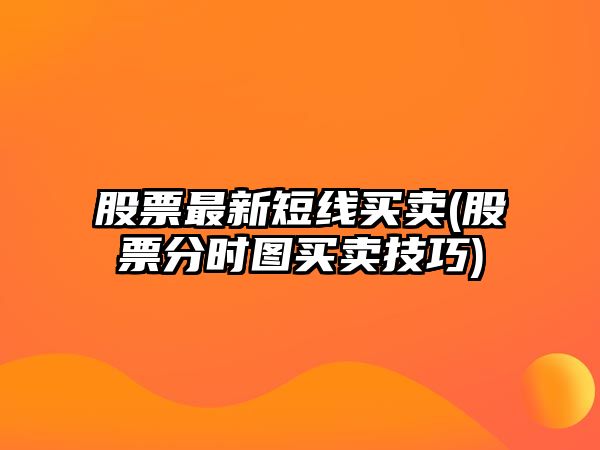 股票最新短线买卖(股票分时图买卖技巧)